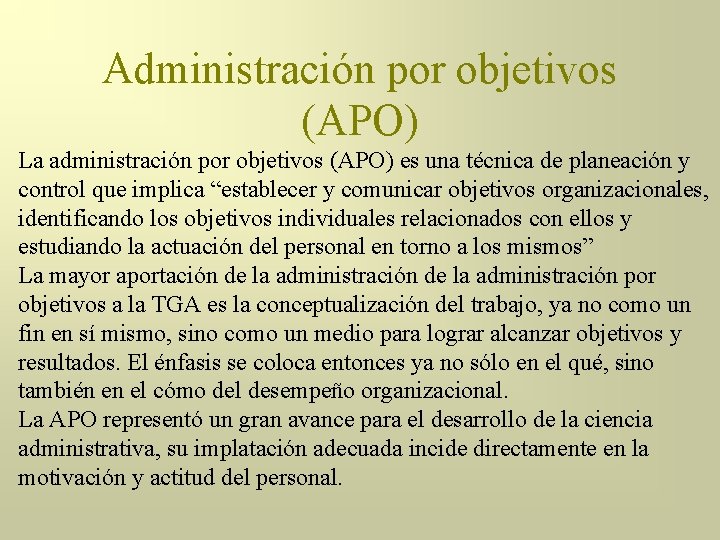 Administración por objetivos (APO)

La administración por objetivos (APO) es una técnica de planeación y control que implica “establecer y comunicar objetivos organizacionales, identificando los objetivos individuales relacionados con ellos y estudiando la actuación del personal en torno a los mismos”

La mayor aportación de la administración de la administración por objetivos a la TGA es la conceptualización del trabajo, ya no como un fin en sí mismo, sino como un medio para lograr alcanzar objetivos y resultados. El énfasis se coloca entonces ya no sólo en el qué, sino también en el cómo del desempeño organizacional.

La APO representó un gran avance para el desarrollo de la ciencia administrativa, su implatación adecuada incide directamente en la motivación y actitud del personal.